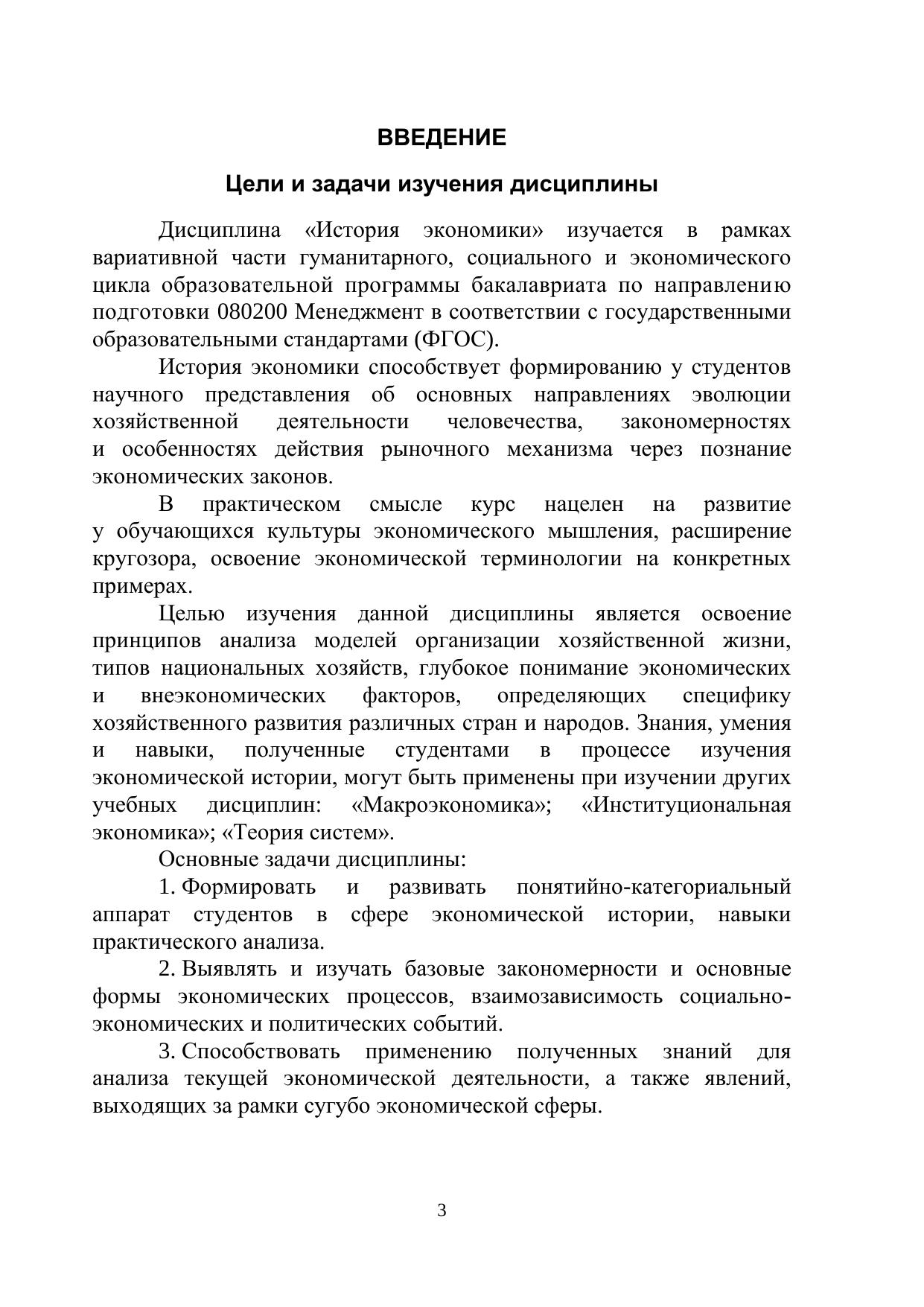 ВВЕДЕНИЕ

Цели и задачи изучения дисциплины

Дисциплина «История экономики» изучается в рамках вариативной части гуманитарного, социального и экономического цикла образовательной программы бакалавриата по направлению подготовки 080200 Менеджмент в соответствии с государственными образовательными стандартами (ФГОС).

История экономики способствует формированию у студентов научного представления об основных направлениях эволюции хозяйственной деятельности человечества, закономерностях и особенностях действия рыночного механизма через познание экономических законов.

В практическом смысле курс нацелен на развитие у обучающихся культуры экономического мышления, расширение кругозора, освоение экономической терминологии на конкретных примерах.

Целью изучения данной дисциплины является освоение принципов анализа моделей организации хозяйственной жизни, типов национальных хозяйств, глубокое понимание экономических и внеэкономических факторов, определяющих специфику хозяйственного развития различных стран и народов. Знания, умения и навыки, полученные студентами в процессе изучения экономической истории, могут быть применены при изучении других учебных дисциплин: «Макроэкономика»; «Институциональная экономика»; «Теория систем».

Основные задачи дисциплины:

1. Формировать и развивать понятийно-категориальный аппарат студентов в сфере экономической истории, навыки практического анализа.

2. Выявлять и изучать базовые закономерности и основные формы экономических процессов, взаимозависимость социально-экономических и политических событий.

3. Способствовать применению полученных знаний для анализа текущей экономической деятельности, а также явлений, выходящих за рамки сугубо экономической сферы.

3